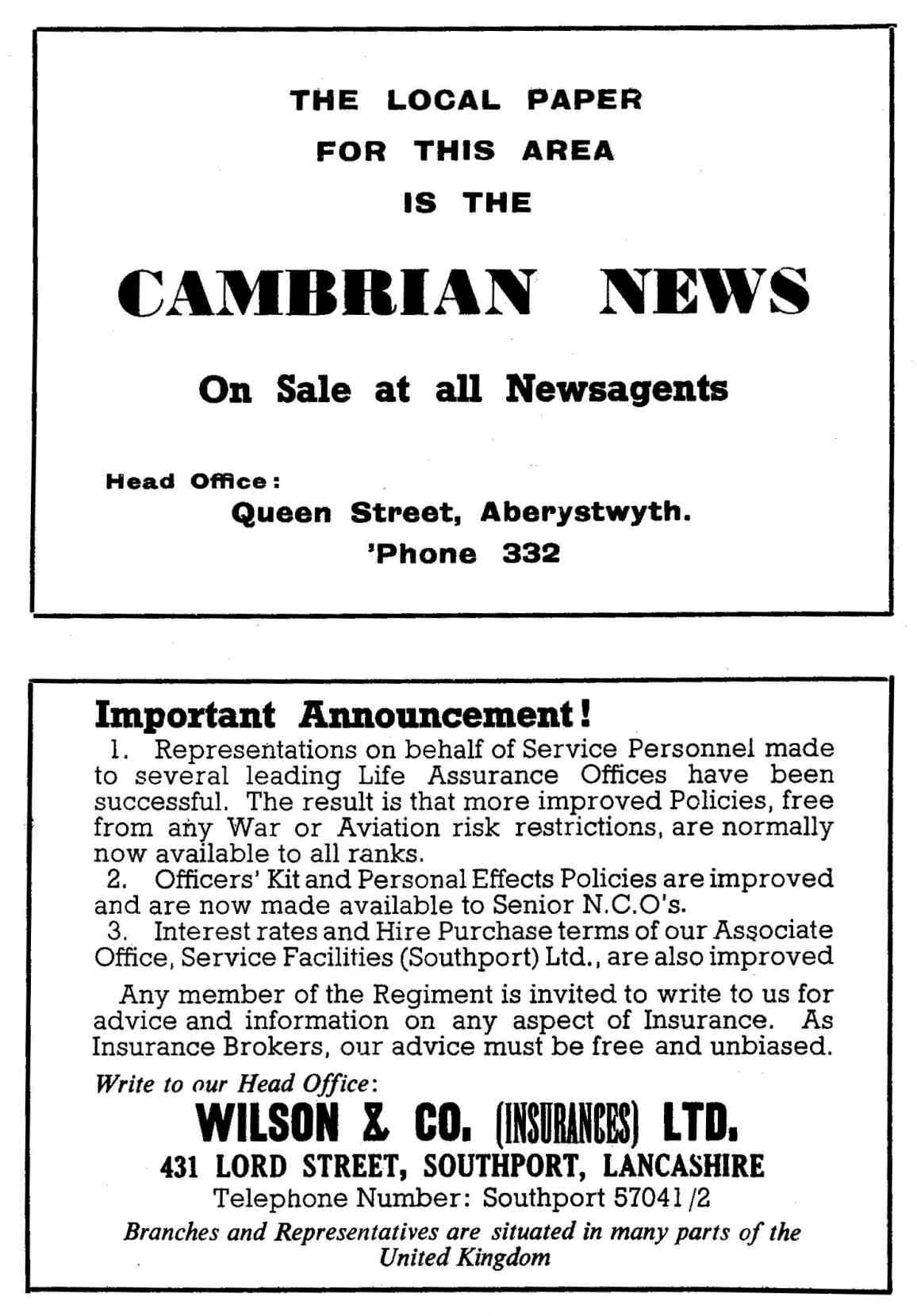 THE LOCAL PAPER
FOR THIS AREA
IS THE

CAMBRIAN NEWS

On Sale at all Newsagents

Head Office:
Queen Street, Aberystwyth.
'Phone 332

Important Announcement!

1. Representations on behalf of Service Personnel made to several leading Life Assurance Offices have been successful. The result is that more improved Policies, free from any War or Aviation risk restrictions, are normally now available to all ranks.
2. Officers' Kit and Personal Effects Policies are improved and are now made available to Senior N.C.O's.
3. Interest rates and Hire Purchase terms of our Associate Office, Service Facilities (Southport) Ltd., are also improved

Any member of the Regiment is invited to write to us for advice and information on any aspect of Insurance. As Insurance Brokers, our advice must be free and unbiased.

Write to our Head Office:
WILSON & CO. (INSURANCES) LTD.
431 LORD STREET, SOUTHPORT, LANCASHIRE
Telephone Number: Southport 57041/2
Branches and Representatives are situated in many parts of the United Kingdom